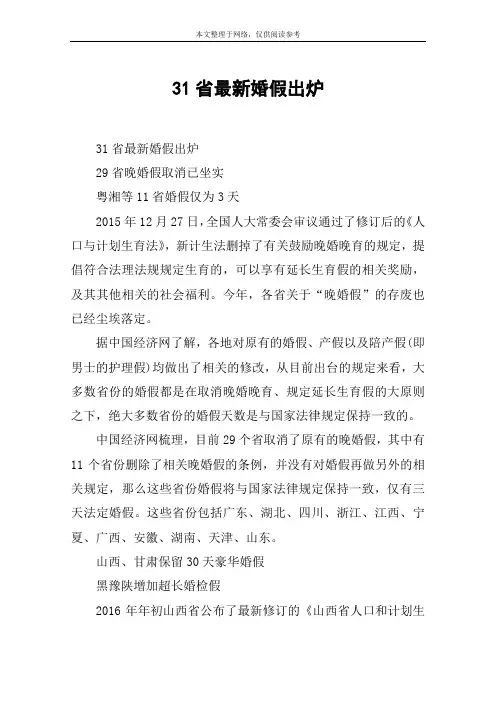 本文整理于网络，仅供阅读参考

31 省最新婚假出炉

31 省最新婚假出炉

29 省晚婚假取消已坐实

粤湘等 11 省婚假仅为 3 天

2015 年 12 月 27 日，全国人大常委会审议通过了修订后的《人口与计划生育法》，新计生法删掉了有关鼓励晚婚晚育的规定，提倡符合法理法规规定生育的，可以享有延长生育假的相关奖励，及其其他相关的社会福利。今年，各省关于“晚婚假”的存废也已经尘埃落定。

据中国经济网了解，各地对原有的婚假、产假以及陪产假(即男士的护理假)均做出了相关的修改，从目前出台的规定来看，大多数省份的婚假都是在取消晚婚晚育、规定延长生育假的大原则之下，绝大多数省份的婚假天数是与国家法律规定保持一致的。

中国经济网梳理，目前 29 个省取消了原有的晚婚假，其中有 11 个省份删除了相关晚婚假的条例，并没有对婚假再做另外的相关规定，那么这些省份婚假将与国家法律规定保持一致，仅有三天法定婚假。这些省份包括广东、湖北、四川、浙江、江西、宁夏、广西、安徽、湖南、天津、山东。

山西、甘肃保留 30 天豪华婚假

黑豫陕增加超长婚检假

2016 年年初山西省公布了最新修订的《山西省人口和计划生